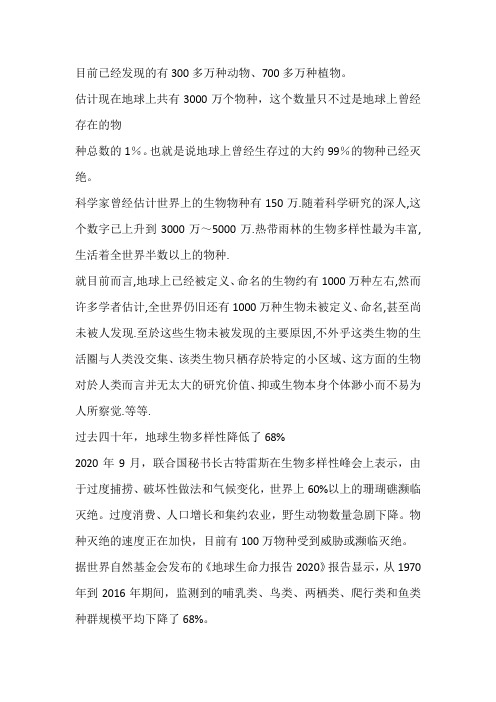 目前已经发现的有 300 多万种动物、700 多万种植物。

估计现在地球上共有 3000 万个物种，这个数量只不过是地球上曾经存在的物

种总数的 1%。也就是说地球上曾经生存过的大约 99%的物种已经灭绝。

科学家曾经估计世界上的生物物种有 150 万.随着科学研究的深人,这个数字已上升到 3000 万～5000 万.热带雨林的生物多样性最为丰富,生活着全世界半数以上的物种.

就目前而言,地球上已经被定义、命名的生物约有 1000 万种左右,然而许多学者估计,全世界仍旧还有 1000 万种生物未被定义、命名,甚至尚未被人发现.至於这些生物未被发现的主要原因,不外乎这类生物的生活圈与人类没交集、该类生物只栖存於特定的小区域、这方面的生物对於人类而言并无太大的研究价值、抑或生物本身个体渺小而不易为人所察觉.等等.

过去四十年，地球生物多样性降低了 68%

2020 年 9 月，联合国秘书长古特雷斯在生物多样性峰会上表示，由于过度捕捞、破坏性做法和气候变化，世界上 60%以上的珊瑚礁濒临灭绝。过度消费、人口增长和集约农业，野生动物数量急剧下降。物种灭绝的速度正在加快，目前有 100 万物种受到威胁或濒临灭绝。

据世界自然基金会发布的《地球生命力报告 2020》报告显示，从 1970 年到 2016 年期间，监测到的哺乳类、鸟类、两栖类、爬行类和鱼类种群规模平均下降了 68%。